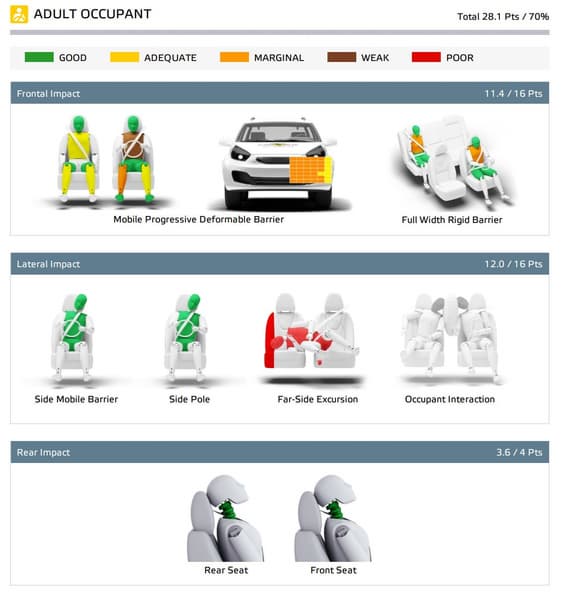 ADULT OCCUPANT

Total 28.1 Pts / 70%

GOOD ADEQUATE MARGINAL WEAK POOR

Frontal Impact

11.4 / 16 Pts

Mobile Progressive Deformable Barrier

Full Width Rigid Barrier

Lateral Impact

12.0 / 16 Pts

Side Mobile Barrier

Side Pole

Far-Side Excursion

Occupant Interaction

Rear Impact

3.6 / 4 Pts

Rear Seat

Front Seat